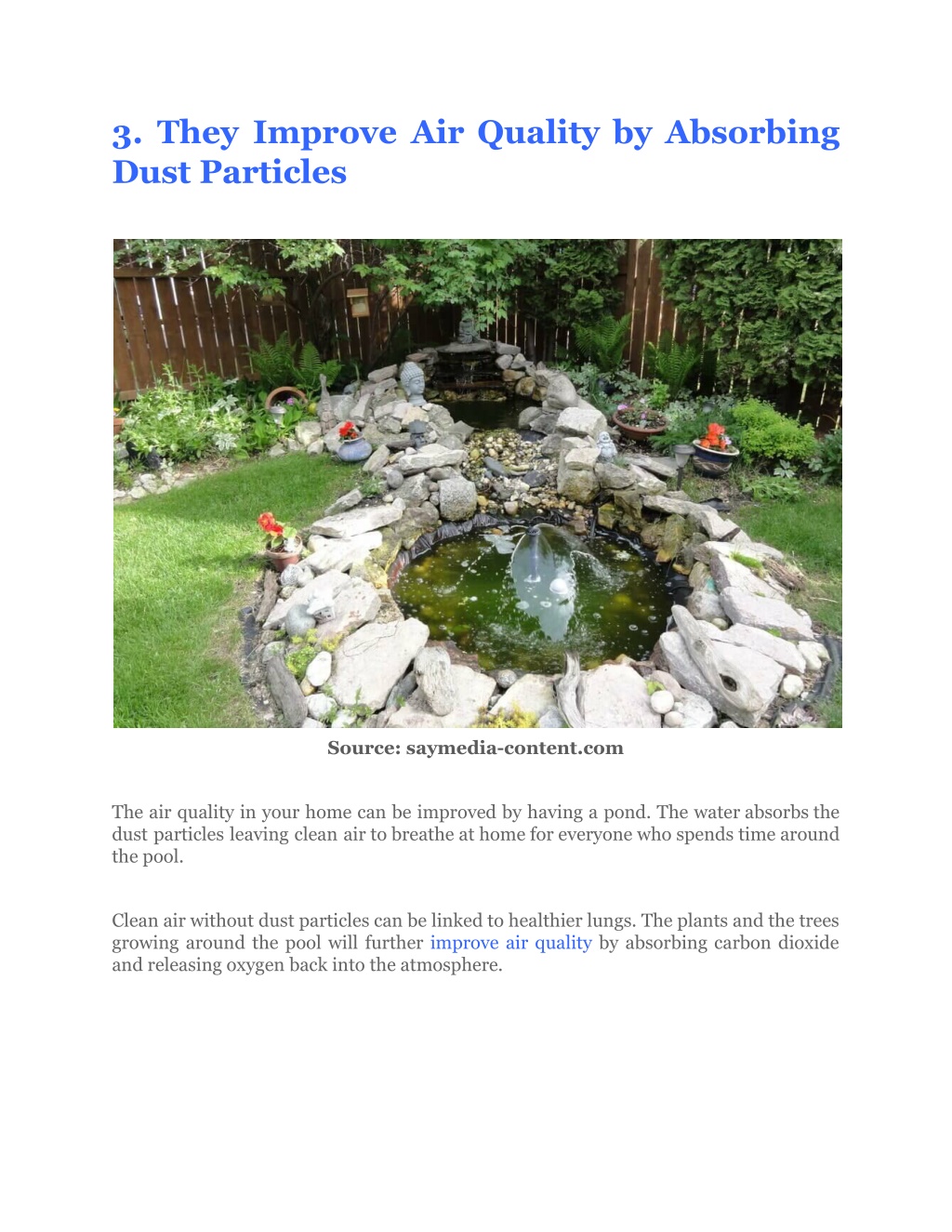 3. They Improve Air Quality by Absorbing Dust Particles

Source: saymedia-content.com

The air quality in your home can be improved by having a pond. The water absorbs the dust particles leaving clean air to breathe at home for everyone who spends time around the pool.

Clean air without dust particles can be linked to healthier lungs. The plants and the trees growing around the pool will further improve air quality by absorbing carbon dioxide and releasing oxygen back into the atmosphere.